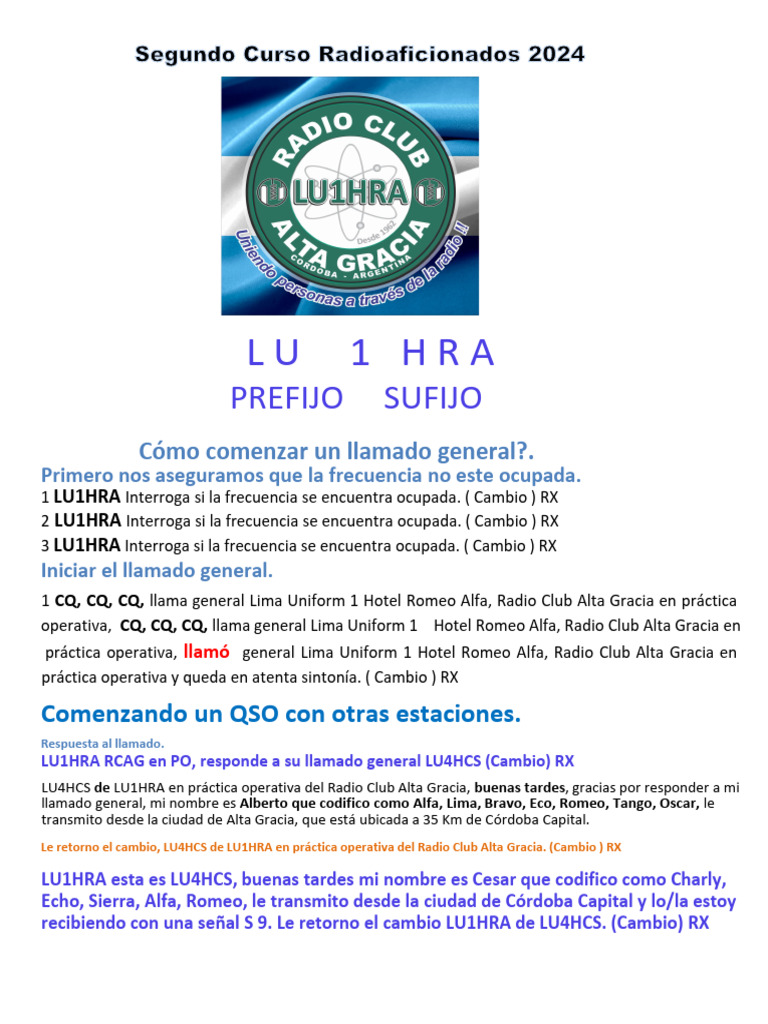 Segundo Curso Radioaficionados 2024

RADIO CLUB
LU1HRA
Desde 1962
ALTA GRACIA
CORDOBA - ARGENTINA
Uniendo personas a través de la radio !!

L U 1 H R A
PREFIJO SUFIJO

Cómo comenzar un llamado general?.
Primero nos aseguramos que la frecuencia no este ocupada.
1 LU1HRA Interroga si la frecuencia se encuentra ocupada. ( Cambio ) RX
2 LU1HRA Interroga si la frecuencia se encuentra ocupada. ( Cambio ) RX
3 LU1HRA Interroga si la frecuencia se encuentra ocupada. ( Cambio ) RX
Iniciar el llamado general.

1 CQ, CQ, CQ, llama general Lima Uniform 1 Hotel Romeo Alfa, Radio Club Alta Gracia en práctica operativa, CQ, CQ, CQ, llama general Lima Uniform 1 Hotel Romeo Alfa, Radio Club Alta Gracia en práctica operativa, llamó general Lima Uniform 1 Hotel Romeo Alfa, Radio Club Alta Gracia en práctica operativa y queda en atenta sintonía. ( Cambio ) RX

Comenzando un QSO con otras estaciones.
Respuesta al llamado.
LU1HRA RCAG en PO, responde a su llamado general LU4HCS (Cambio) RX

LU4HCS de LU1HRA en práctica operativa del Radio Club Alta Gracia, buenas tardes, gracias por responder a mi llamado general, mi nombre es Alberto que codifico como Alfa, Lima, Bravo, Eco, Romeo, Tango, Oscar, le transmito desde la ciudad de Alta Gracia, que está ubicada a 35 Km de Córdoba Capital.

Le retorno el cambio, LU4HCS de LU1HRA en práctica operativa del Radio Club Alta Gracia. (Cambio ) RX

LU1HRA esta es LU4HCS, buenas tardes mi nombre es Cesar que codifico como Charly, Echo, Sierra, Alfa, Romeo, le transmito desde la ciudad de Córdoba Capital y lo/la estoy recibiendo con una señal S 9. Le retorno el cambio LU1HRA de LU4HCS. (Cambio) RX